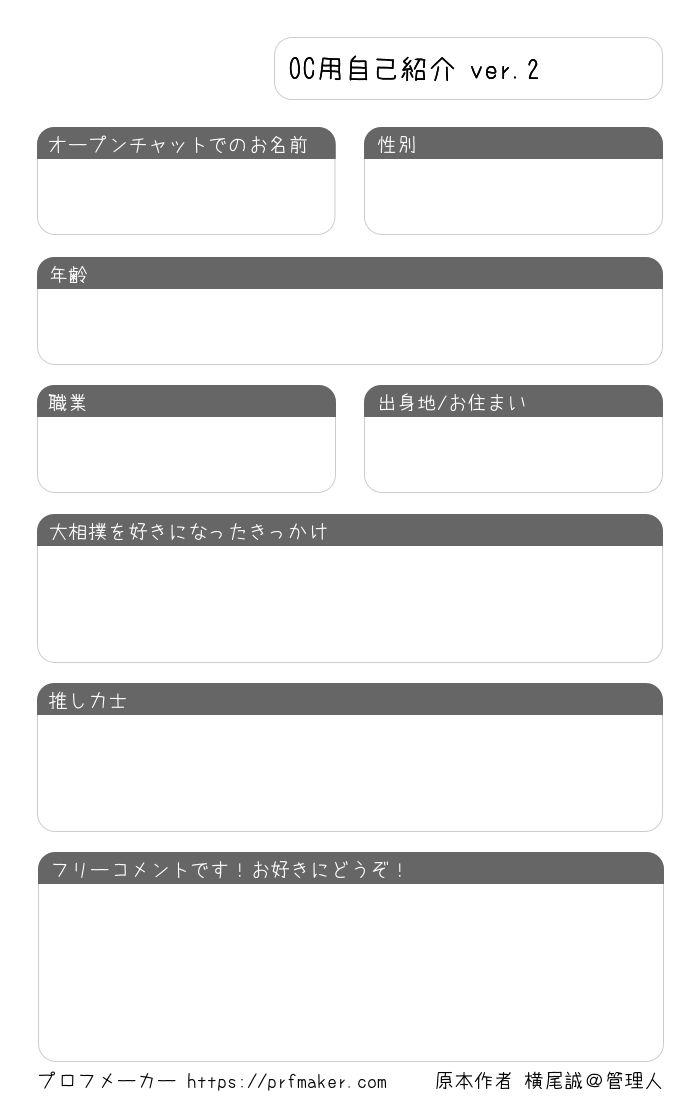 OC用自己紹介 ver.2

オープンチャットでのお名前

性別

年齢

職業

出身地/お住まい

大相撲を好きになったきっかけ

推し力士

フリーコメントです！お好きにどうぞ！

プロフメーカー https://prfmaker.com

原本作者 横尾誠@管理人